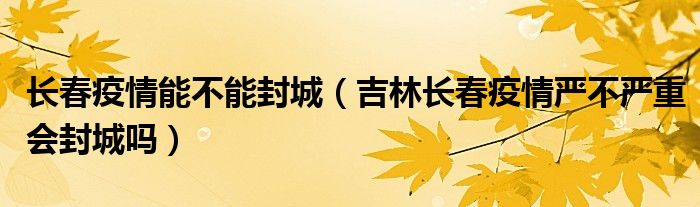 长春疫情能不能封城（吉林长春疫情严不严重会封城吗）